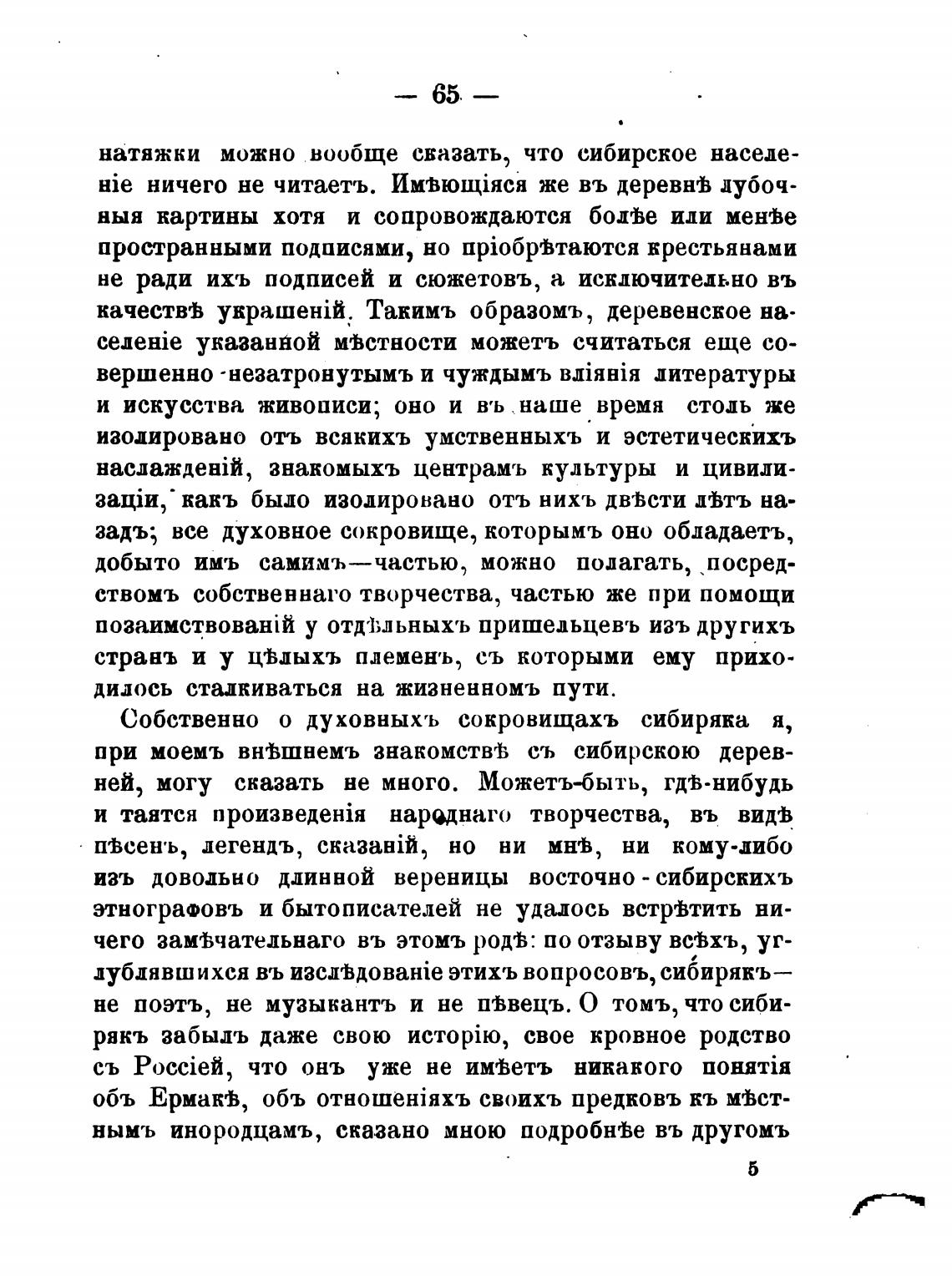 — 65 —

натяжки можно вообще сказать, что сибирское населеніе ничего не читаетъ. Имѣющіяся же въ деревнѣ лубочныя картины хотя и сопровождаются болѣе или менѣе пространными подписями, но пріобрѣтаются крестьянами не ради ихъ подписей и сюжетовъ, а исключительно въ качествѣ украшеній. Такимъ образомъ, деревенское населеніе указанной мѣстности можетъ считаться еще совершенно незатронутымъ и чуждымъ вліянія литературы и искусства живописи; оно и въ наше время столь же изолировано отъ всякихъ умственныхъ и эстетическихъ наслажденій, знакомыхъ центрамъ культуры и цивилизаціи, какъ было изолировано отъ нихъ двѣсти лѣтъ назадъ; все духовное сокровище, которымъ оно обладаетъ, добыто имъ самимъ—частью, можно полагать, посредствомъ собственнаго творчества, частью же при помощи позаимствованій у отдѣльныхъ пришельцевъ изъ другихъ странъ и у цѣлыхъ племенъ, съ которыми ему приходилось сталкиваться на жизненномъ пути.

Собственно о духовныхъ сокровищахъ сибиряка я, при моемъ внѣшнемъ знакомствѣ съ сибирскою деревней, могу сказать не много. Можетъ-быть, гдѣ-нибудь и таятся произведенія народнаго творчества, въ видѣ пѣсенъ, легендъ, сказаній, но ни мнѣ, ни кому-либо изъ довольно длинной вереницы восточно-сибирскихъ этнографовъ и бытописателей не удалось встрѣтить ничего замѣчательнаго въ этомъ родѣ: по отзыву всѣхъ, углублявшихся въ изслѣдованіе этихъ вопросовъ, сибирякъ—не поэтъ, не музыкантъ и не пѣвецъ. О томъ, что сибирякъ забылъ даже свою исторію, свое кровное родство съ Россіей, что онъ уже не имѣетъ никакого понятія объ Ермакѣ, объ отношеніяхъ своихъ предковъ къ мѣстнымъ инородцамъ, сказано мною подробнѣе въ другомъ

5